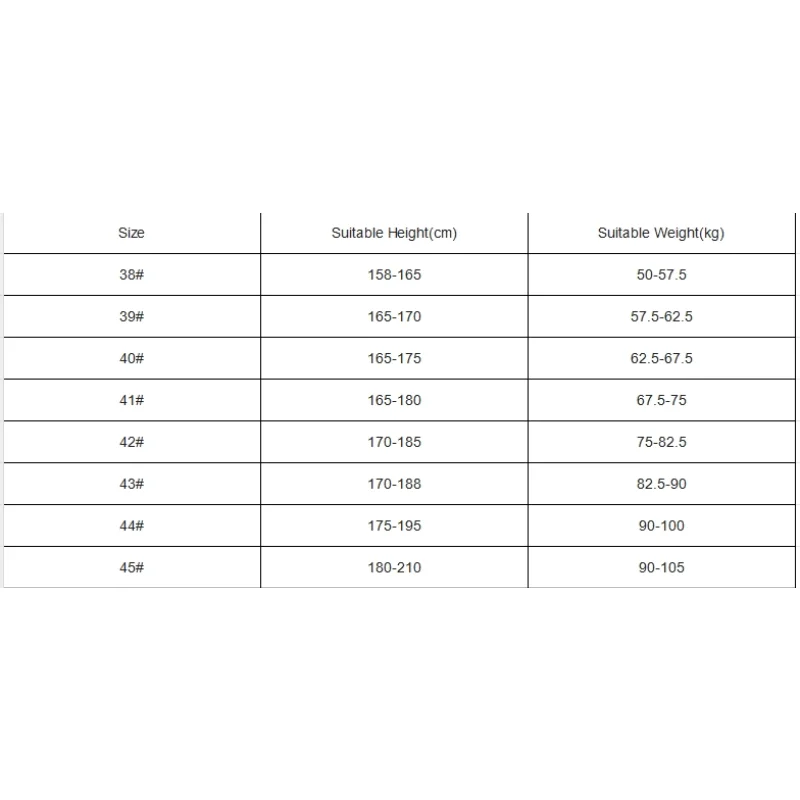 | Size | Suitable Height(cm) | Suitable Weight(kg) |
|---|---|---|
| 38# | 158-165 | 50-57.5 |
| 39# | 165-170 | 57.5-62.5 |
| 40# | 165-175 | 62.5-67.5 |
| 41# | 165-180 | 67.5-75 |
| 42# | 170-185 | 75-82.5 |
| 43# | 170-188 | 82.5-90 |
| 44# | 175-195 | 90-100 |
| 45# | 180-210 | 90-105 |